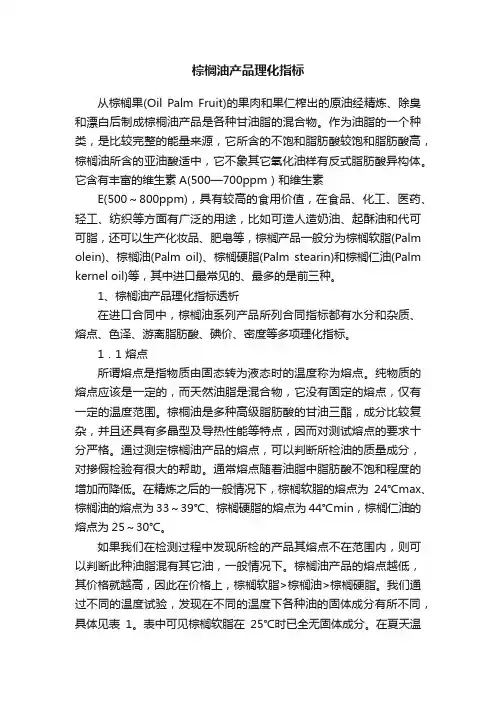 棕榈油产品理化指标

从棕榈果(Oil Palm Fruit)的果肉和果仁榨出的原油经精炼、除臭和漂白后制成棕榈油产品是各种甘油脂的混合物。作为油脂的一个种类，是比较完整的能量来源，它所含的不饱和脂肪酸较饱和脂肪酸高，棕榈油所含的亚油酸适中，它不象其它氧化油样有反式脂肪酸异构体。它含有丰富的维生素 A(500—700ppm）和维生素

E(500～800ppm)，具有较高的食用价值，在食品、化工、医药、轻工、纺织等方面有广泛的用途，比如可造人造奶油、起酥油和代可可脂，还可以生产化妆品、肥皂等，棕榈产品一般分为棕榈软脂(Palm olein)、棕榈油(Palm oil)、棕榈硬脂(Palm stearin)和棕榈仁油(Palm kernel oil)等，其中进口最常见的、最多的是前三种。

1、棕榈油产品理化指标透析

在进口合同中，棕榈油系列产品所列合同指标都有水分和杂质、熔点、色泽、游离脂肪酸、碘价、密度等多项理化指标。

1．1 熔点

所谓熔点是指物质由固态转为液态时的温度称为熔点。纯物质的熔点应该是一定的，而天然油脂是混合物，它没有固定的熔点，仅有一定的温度范围。棕榈油是多种高级脂肪酸的甘油三酯，成分比较复杂，并且还具有多晶型及导热性能等特点，因而对测试熔点的要求十分严格。通过测定棕榈油产品的熔点，可以判断所检油的质量成分，对掺假检验有很大的帮助。通常熔点随着油脂中脂肪酸不饱和程度的增加而降低。在精炼之后的一般情况下，棕榈软脂的熔点为 24℃max、棕榈油的熔点为 33～39℃、棕榈硬脂的熔点为 44℃min，棕榈仁油的熔点为 25～30℃。

如果我们在检测过程中发现所检的产品其熔点不在范围内，则可以判断此种油脂混有其它油，一般情况下。棕榈油产品的熔点越低，其价格就越高，因此在价格上，棕榈软脂>棕榈油>棕榈硬脂。我们通过不同的温度试验，发现在不同的温度下各种油的固体成分有所不同，具体见表 1。表中可见棕榈软脂在 25℃时已全无固体成分。在夏天温